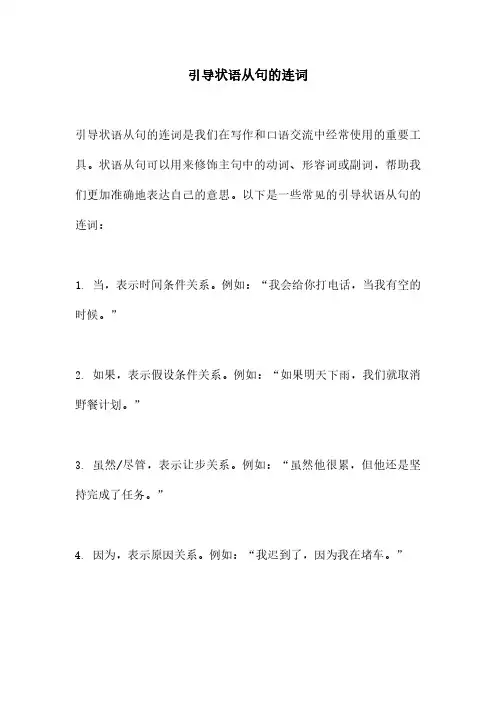 引导状语从句的连词

引导状语从句的连词是我们在写作和口语交流中经常使用的重要工具。状语从句可以用来修饰主句中的动词、形容词或副词，帮助我们更加准确地表达自己的意思。以下是一些常见的引导状语从句的连词：

1. 当，表示时间条件关系。例如：“我会给你打电话，当我有空的时候。”

2. 如果，表示假设条件关系。例如：“如果明天下雨，我们就取消野餐计划。”

3. 虽然/尽管，表示让步关系。例如：“虽然他很累，但他还是坚持完成了任务。”

4. 因为，表示原因关系。例如：“我迟到了，因为我在堵车。”